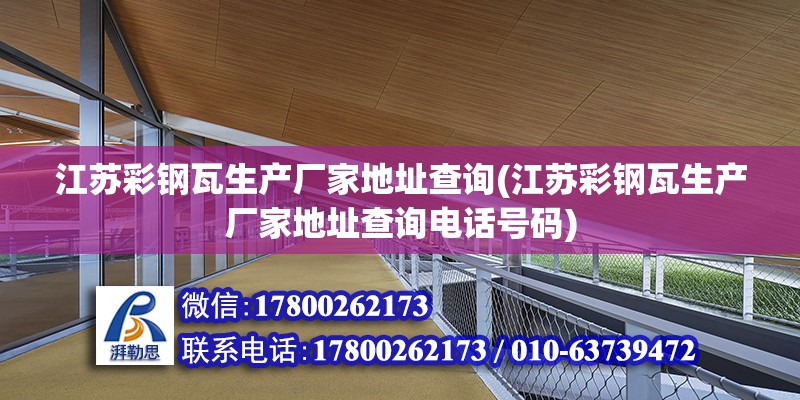 江苏彩钢瓦生产厂家地址查询(江苏彩钢瓦生产厂家地址查询电话号码)

湃勒思

微信:17800262173

联系电话:17800262173 / 010-63739472